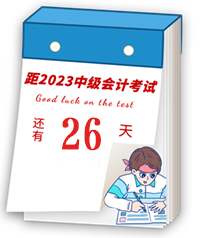 距2023中级会计考试

Good luck on the test

还有 26 天